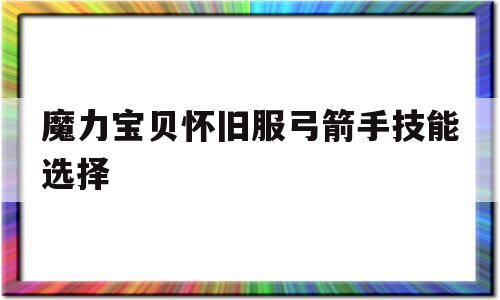 魔力宝贝怀旧服弓箭手技能选择